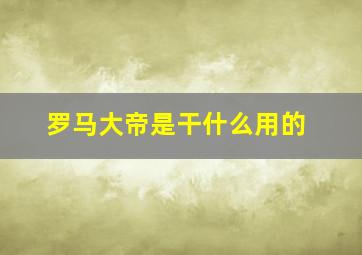 罗马大帝是干什么用的